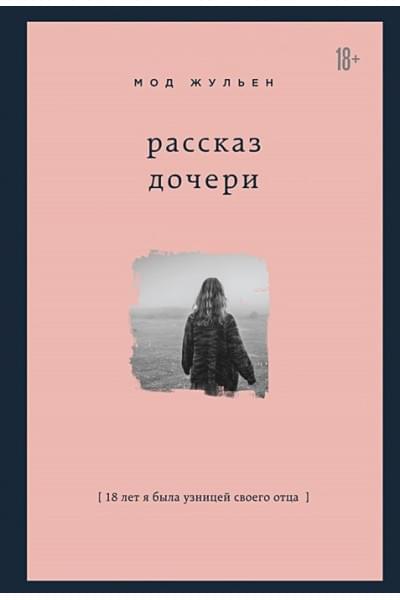 18+

МОД ЖУЛЬЕН

рассказ
дочери

[ 18 лет я была узницей своего отца ]